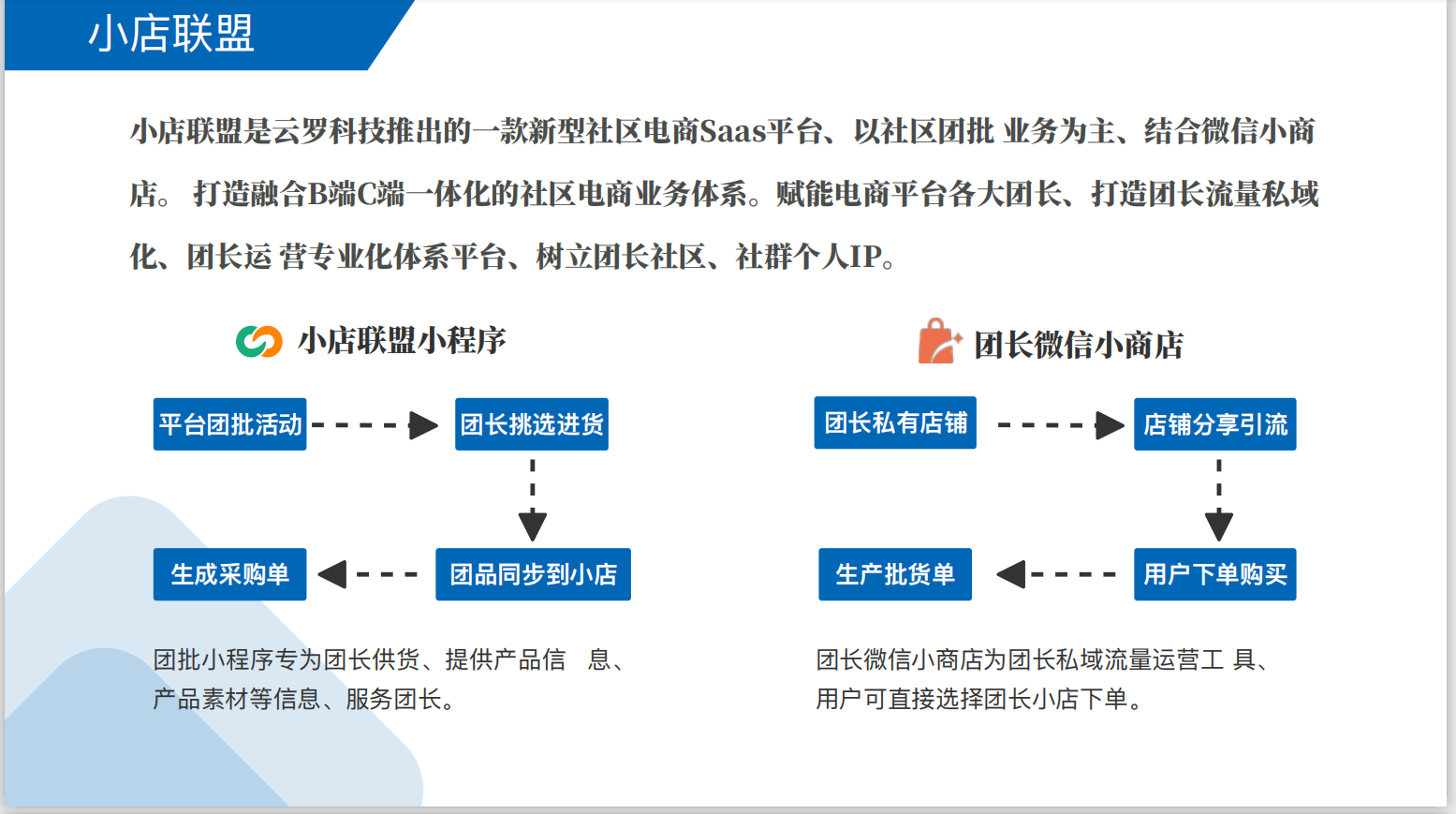 小店联盟

小店联盟是云罗科技推出的一款新型社区电商Saas平台、以社区团批 业务为主、结合微信小商店。 打造融合B端C端一体化的社区电商业务体系。赋能电商平台各大团长、打造团长流量私域化、团长运 营专业化体系平台、树立团长社区、社群个人IP。

小店联盟小程序

平台团批活动

团长挑选进货

团品同步到小店

生成采购单

团批小程序专为团长供货、提供产品信 息、产品素材等信息、服务团长。

团长微信小商店

团长私有店铺

店铺分享引流

用户下单购买

生产批货单

团长微信小商店为团长私域流量运营工 具、用户可直接选择团长小店下单。